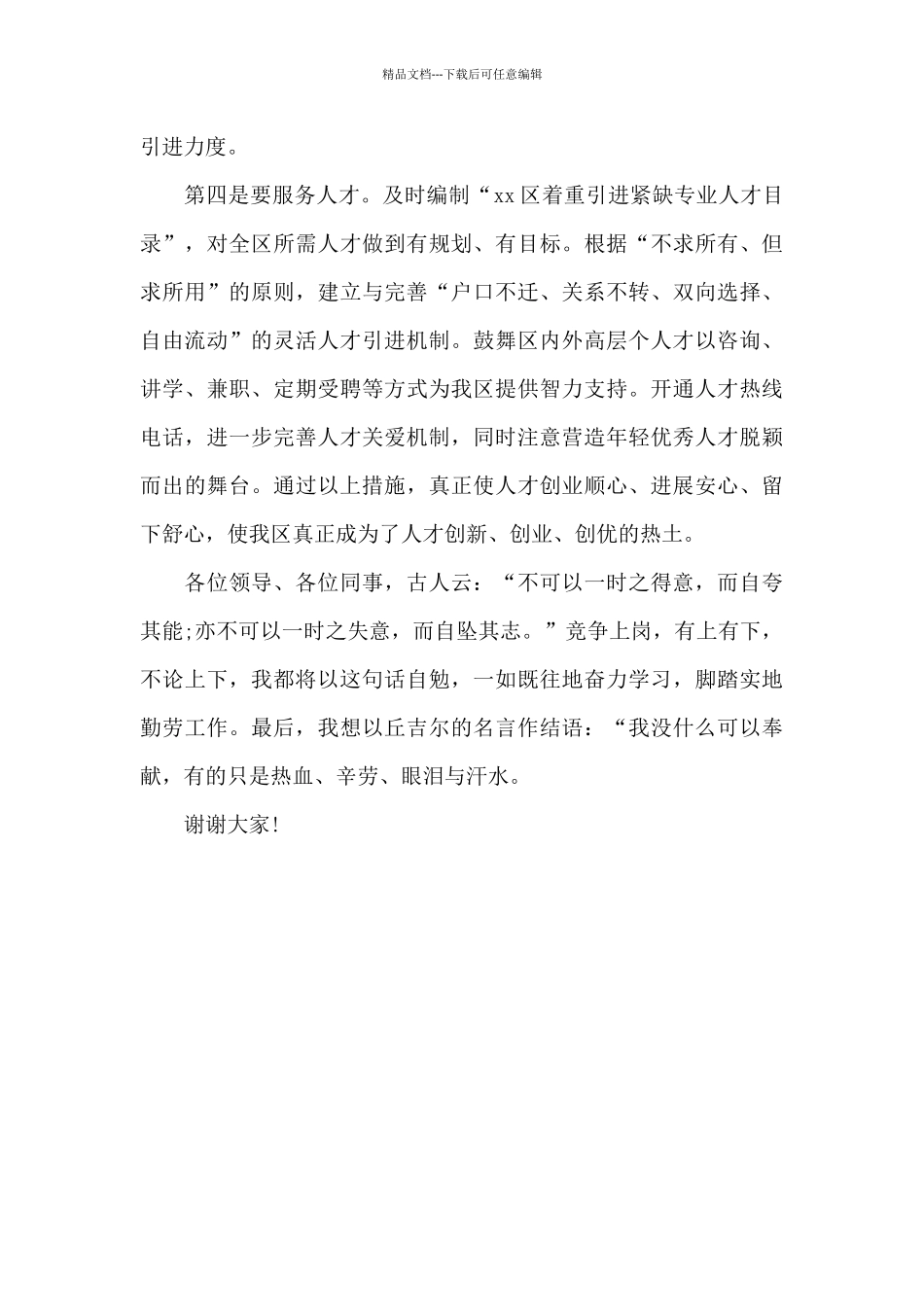 精品文档---下载后可任意编辑

引进力度。

第四是要服务人才。及时编制“xx 区着重引进紧缺专业人才目录”，对全区所需人才做到有规划、有目标。根据“不求所有、但求所用”的原则，建立与完善“户口不迁、关系不转、双向选择、自由流动”的灵活人才引进机制。鼓舞区内外高层个人才以咨询、讲学、兼职、定期受聘等方式为我区提供智力支持。开通人才热线电话，进一步完善人才关爱机制，同时注意营造年轻优秀人才脱颖而出的舞台。通过以上措施，真正使人才创业顺心、进展安心、留下舒心，使我区真正成为了人才创新、创业、创优的热土。

各位领导、各位同事，古人云：“不可以一时之得意，而自夸其能;亦不可以一时之失意，而自坠其志。”竞争上岗，有上有下，不论上下，我都将以这句话自勉，一如既往地奋力学习，脚踏实地勤劳工作。最后，我想以丘吉尔的名言作结语：“我没什么可以奉献，有的只是热血、辛劳、眼泪与汗水。

谢谢大家!